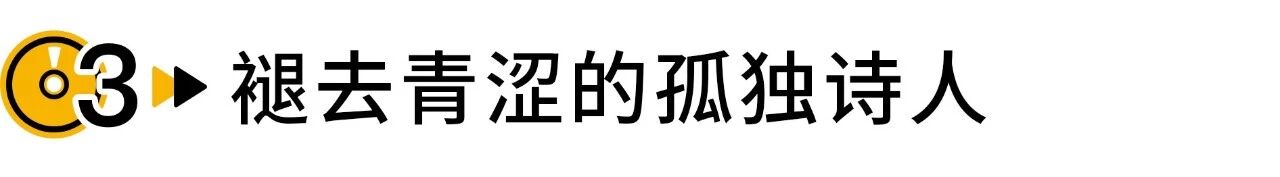 3 褪去青涩的孤独诗人